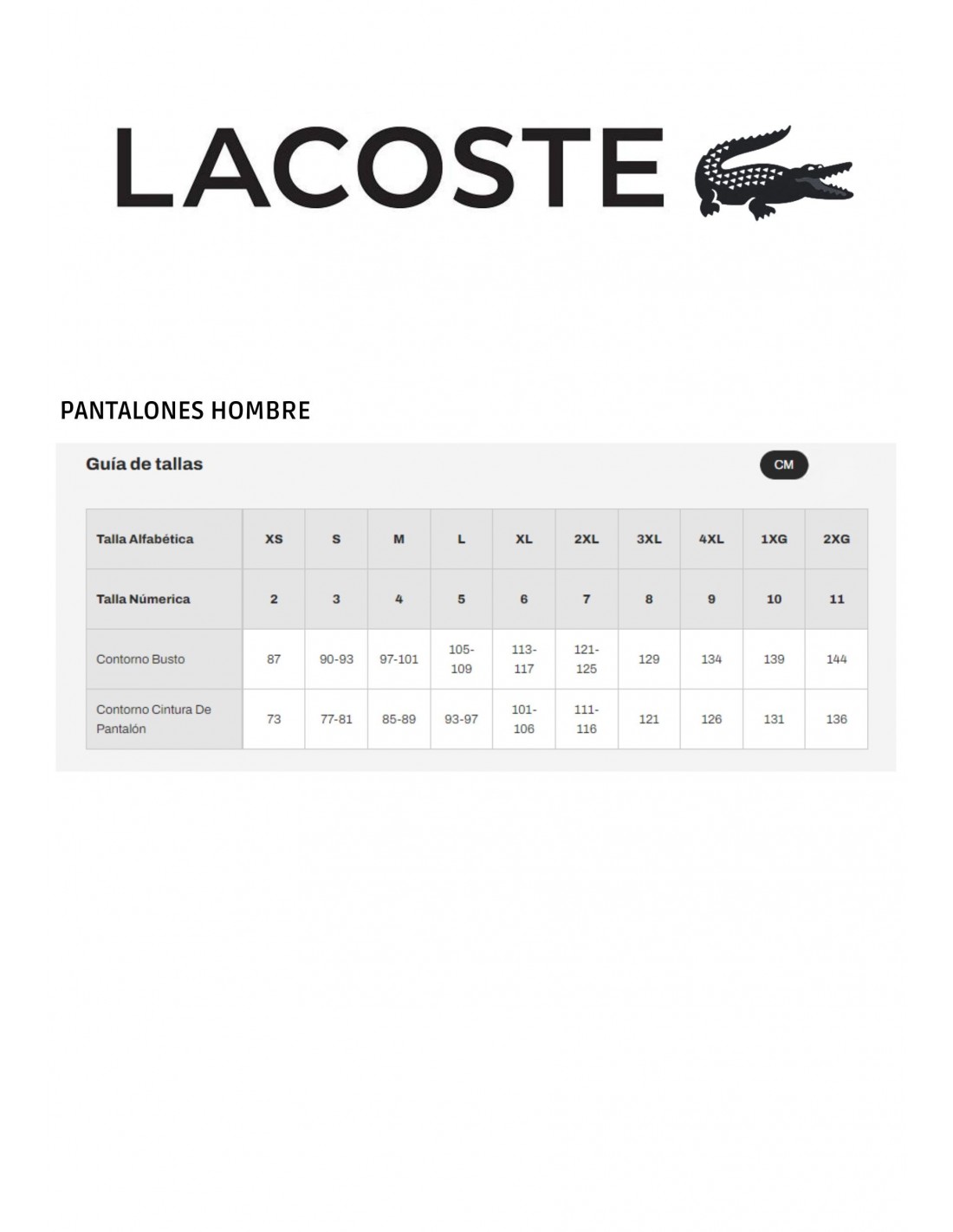 LACOSTE

PANTALONES HOMBRE

Guía de tallas

CM

| Talla Alfabética | XS | S | M | L | XL | 2XL | 3XL | 4XL | 1XG | 2XG |
|---|---|---|---|---|---|---|---|---|---|---|
| Talla Númerica | 2 | 3 | 4 | 5 | 6 | 7 | 8 | 9 | 10 | 11 |
| Contorno Busto | 87 | 90-93 | 97-101 | 105-109 | 113-117 | 121-125 | 129 | 134 | 139 | 144 |
| Contorno Cintura De Pantalón | 73 | 77-81 | 85-89 | 93-97 | 101-106 | 111-116 | 121 | 126 | 131 | 136 |